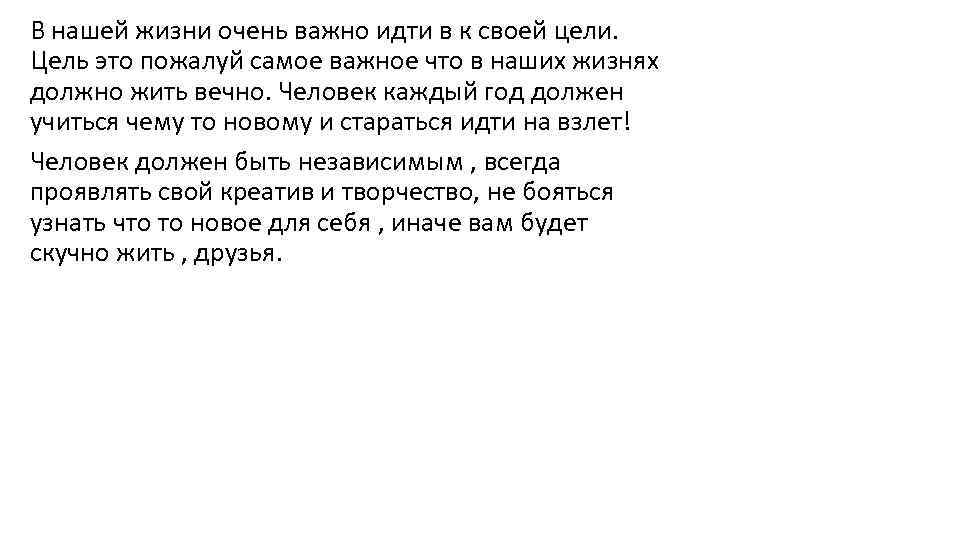 В нашей жизни очень важно идти в к своей цели. Цель это пожалуй самое важное что в наших жизнях должно жить вечно. Человек каждый год должен учиться чему то новому и стараться идти на взлет!

Человек должен быть независимым , всегда проявлять свой креатив и творчество, не бояться узнать что то новое для себя , иначе вам будет скучно жить , друзья.